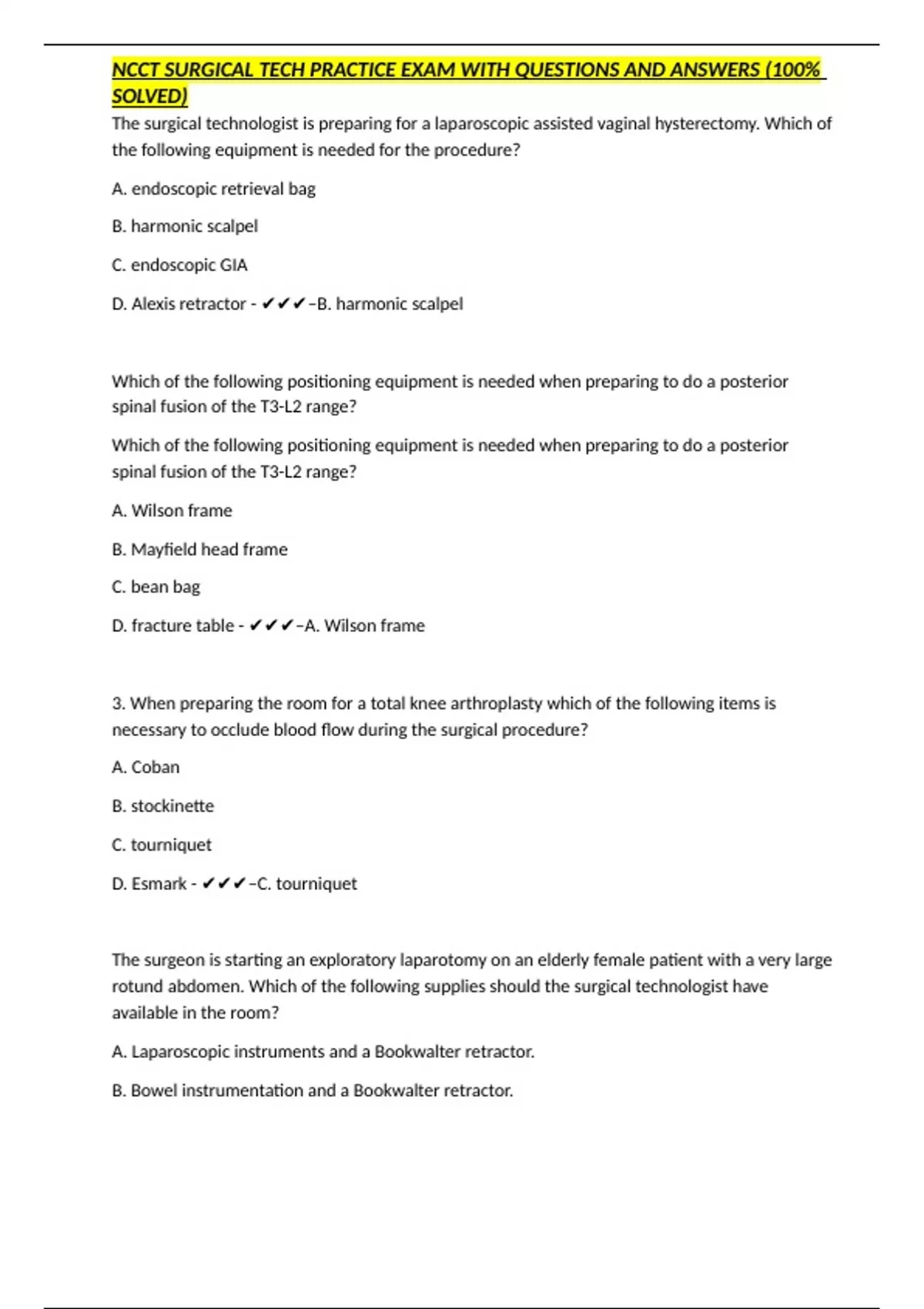 NCCT SURGICAL TECH PRACTICE EXAM WITH QUESTIONS AND ANSWERS (100% SOLVED)

The surgical technologist is preparing for a laparoscopic assisted vaginal hysterectomy. Which of the following equipment is needed for the procedure?

A. endoscopic retrieval bag

B. harmonic scalpel

C. endoscopic GIA

D. Alexis retractor - ✔✔✔–B. harmonic scalpel

Which of the following positioning equipment is needed when preparing to do a posterior spinal fusion of the T3-L2 range?

Which of the following positioning equipment is needed when preparing to do a posterior spinal fusion of the T3-L2 range?

A. Wilson frame

B. Mayfield head frame

C. bean bag

D. fracture table - ✔✔✔–A. Wilson frame

3. When preparing the room for a total knee arthroplasty which of the following items is necessary to occlude blood flow during the surgical procedure?

A. Coban

B. stockinette

C. tourniquet

D. Esmark - ✔✔✔–C. tourniquet

The surgeon is starting an exploratory laparotomy on an elderly female patient with a very large rotund abdomen. Which of the following supplies should the surgical technologist have available in the room?

A. Laparoscopic instruments and a Bookwalter retractor.

B. Bowel instrumentation and a Bookwalter retractor.